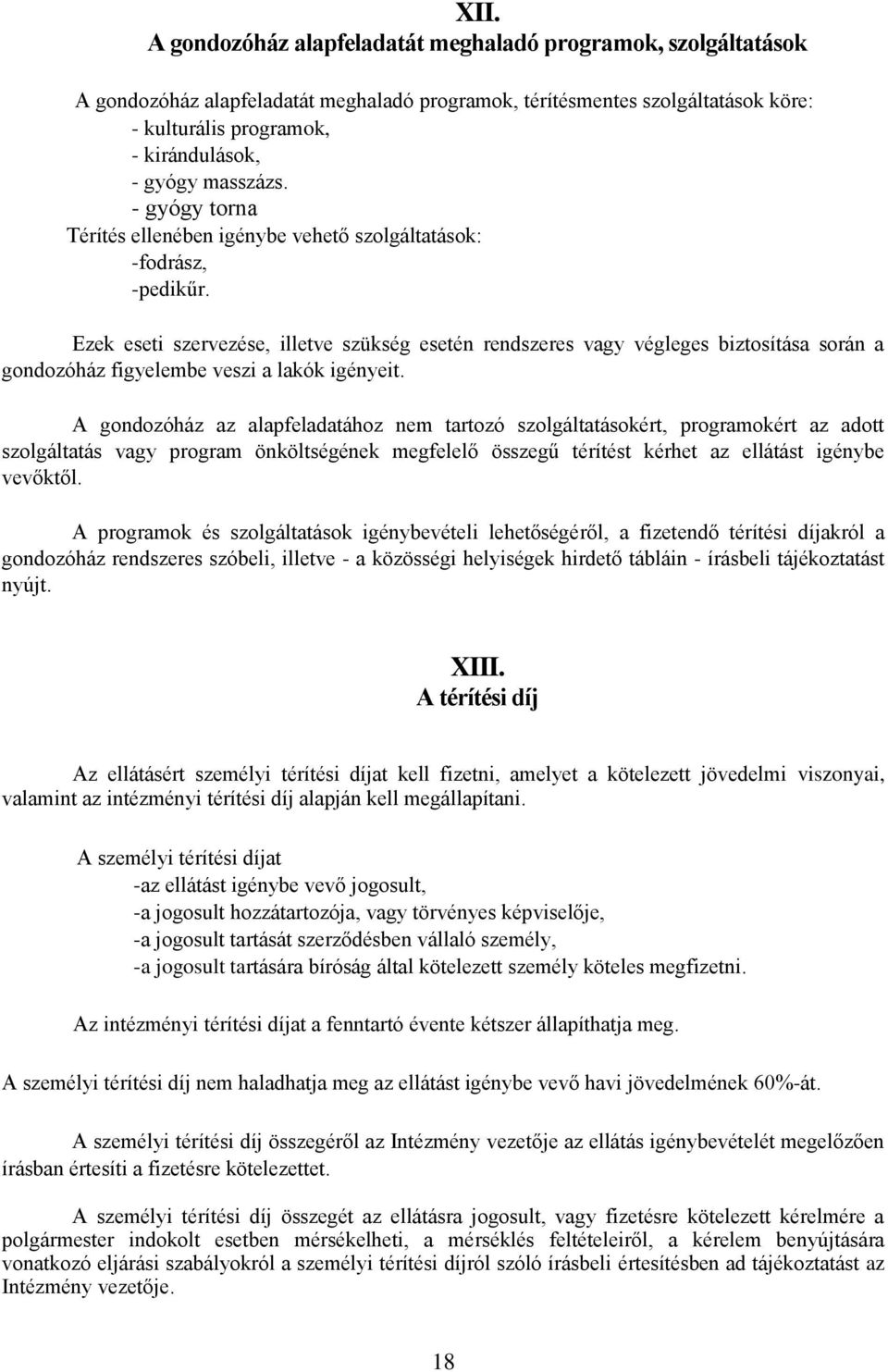 XII.
A gondozóház alapfeladatát meghaladó programok, szolgáltatások

A gondozóház alapfeladatát meghaladó programok, térítésmentes szolgáltatások köre:
- kulturális programok,
- kirándulások,
- gyógy masszázs.
- gyógy torna
Térítés ellenében igénybe vehető szolgáltatások:
-fodrász,
-pedikűr.

Ezek eseti szervezése, illetve szükség esetén rendszeres vagy végleges biztosítása során a gondozóház figyelembe veszi a lakók igényeit.

A gondozóház az alapfeladatához nem tartozó szolgáltatásokért, programokért az adott szolgáltatás vagy program önköltségének megfelelő összegű térítést kérhet az ellátást igénybe vevőktől.

A programok és szolgáltatások igénybevételi lehetőségéről, a fizetendő térítési díjakról a gondozóház rendszeres szóbeli, illetve - a közösségi helyiségek hirdető tábláin - írásbeli tájékoztatást nyújt.

XIII.
A térítési díj

Az ellátásért személyi térítési díjat kell fizetni, amelyet a kötelezett jövedelmi viszonyai, valamint az intézményi térítési díj alapján kell megállapítani.

A személyi térítési díjat
-az ellátást igénybe vevő jogosult,
-a jogosult hozzátartozója, vagy törvényes képviselője,
-a jogosult tartását szerződésben vállaló személy,
-a jogosult tartására bíróság által kötelezett személy köteles megfizetni.

Az intézményi térítési díjat a fenntartó évente kétszer állapíthatja meg.

A személyi térítési díj nem haladhatja meg az ellátást igénybe vevő havi jövedelmének 60%-át.

A személyi térítési díj összegéről az Intézmény vezetője az ellátás igénybevételét megelőzően írásban értesíti a fizetésre kötelezettet.

A személyi térítési díj összegét az ellátásra jogosult, vagy fizetésre kötelezett kérelmére a polgármester indokolt esetben mérsékelheti, a mérséklés feltételeiről, a kérelem benyújtására vonatkozó eljárási szabályokról a személyi térítési díjról szóló írásbeli értesítésben ad tájékoztatást az Intézmény vezetője.

18